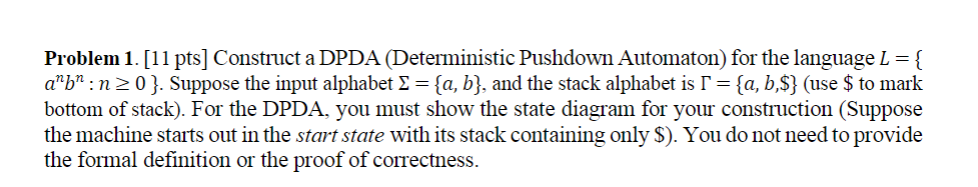 **Problem 1**. [11 pts] Construct a DPDA (Deterministic Pushdown Automaton) for the language $L = \{ a^n b^n : n \geq 0 \}$. Suppose the input alphabet $\Sigma = \{a, b\}$, and the stack alphabet is $\Gamma = \{a, b, \$\}$ (use \$ to mark bottom of stack). For the DPDA, you must show the state diagram for your construction (Suppose the machine starts out in the *start state* with its stack containing only \$). You do not need to provide the formal definition or the proof of correctness.